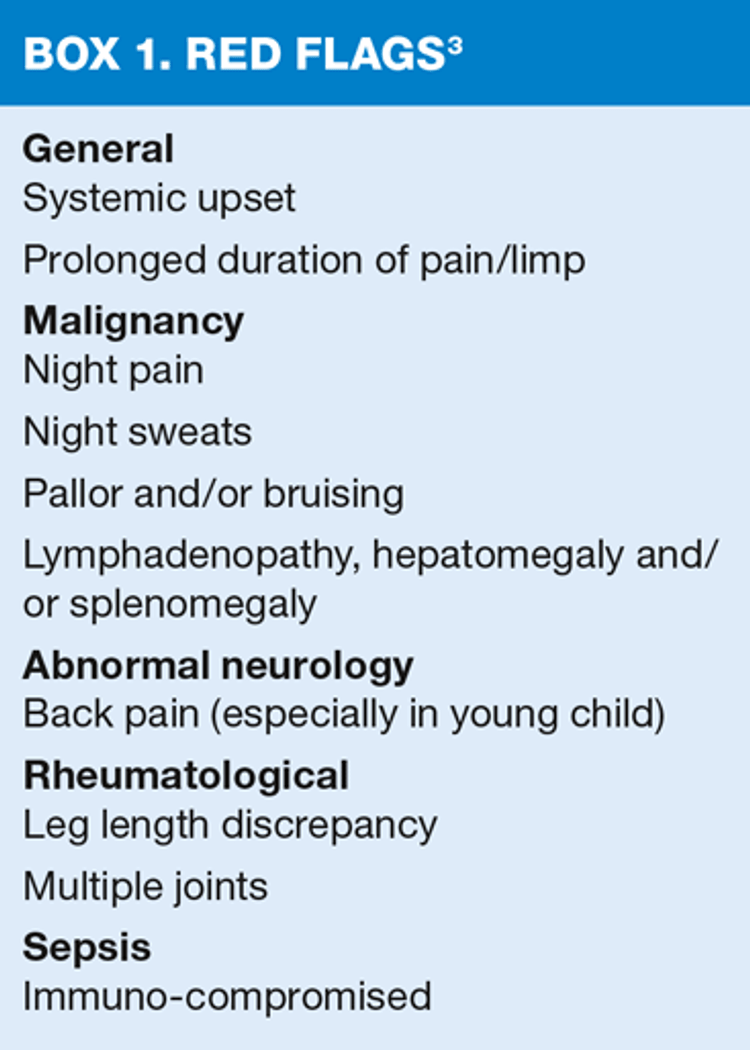 BOX 1. RED FLAGS$^{3}$

General
Systemic upset
Prolonged duration of pain/limp

Malignancy
Night pain
Night sweats
Pallor and/or bruising
Lymphadenopathy, hepatomegaly and/or splenomegaly

Abnormal neurology
Back pain (especially in young child)

Rheumatological
Leg length discrepancy
Multiple joints

Sepsis
Immuno-compromised